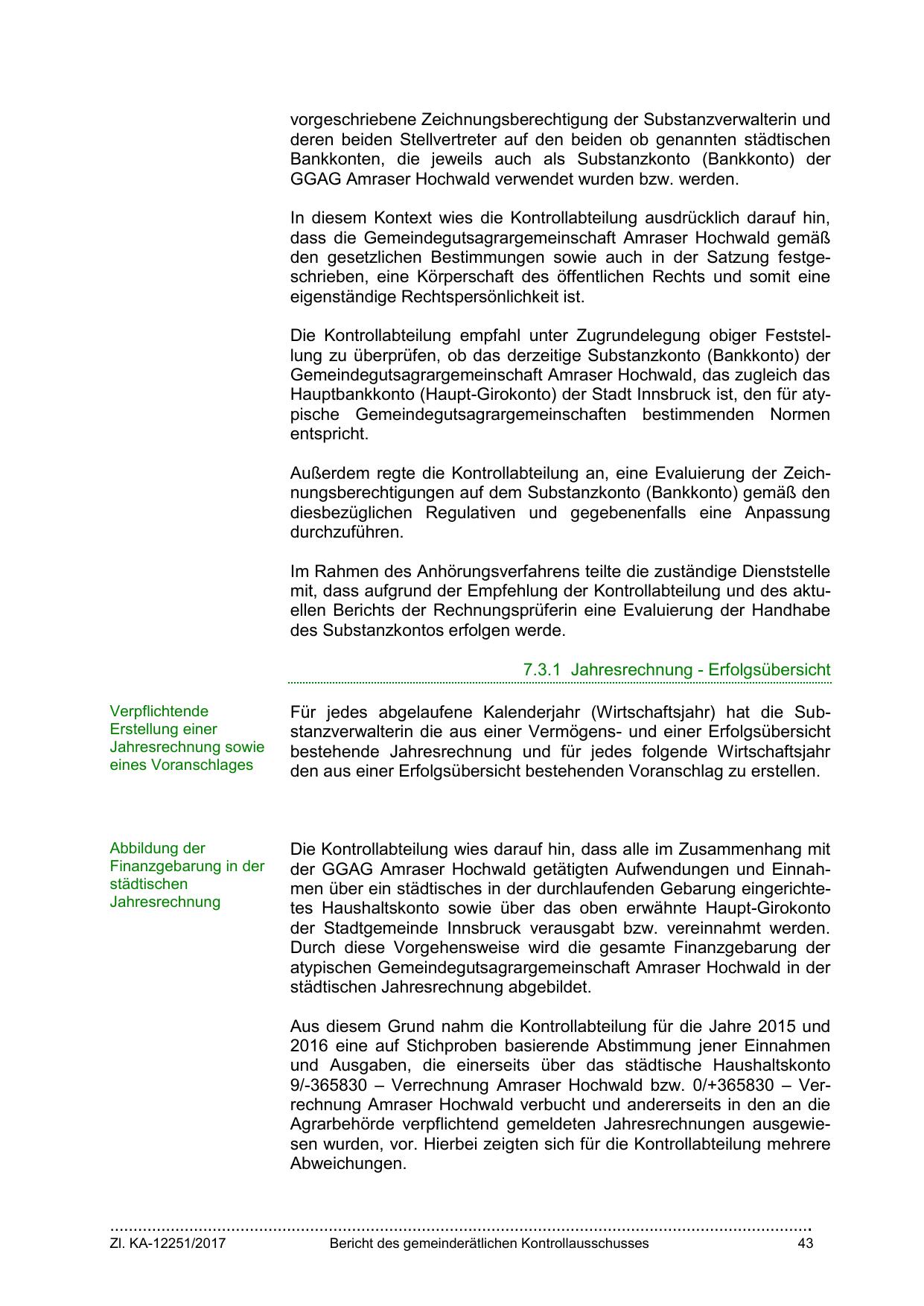 vorgeschriebene Zeichnungsberechtigung der Substanzverwalterin und deren beiden Stellvertreter auf den beiden ob genannten städtischen Bankkonten, die jeweils auch als Substanzkonto (Bankkonto) der GGAG Amraser Hochwald verwendet wurden bzw. werden.

In diesem Kontext wies die Kontrollabteilung ausdrücklich darauf hin, dass die Gemeindegutsagrargemeinschaft Amraser Hochwald gemäß den gesetzlichen Bestimmungen sowie auch in der Satzung festgeschrieben, eine Körperschaft des öffentlichen Rechts und somit eine eigenständige Rechtspersönlichkeit ist.

Die Kontrollabteilung empfahl unter Zugrundelegung obiger Feststellung zu überprüfen, ob das derzeitige Substanzkonto (Bankkonto) der Gemeindegutsagrargemeinschaft Amraser Hochwald, das zugleich das Hauptbankkonto (Haupt-Girokonto) der Stadt Innsbruck ist, den für atypische Gemeindegutsagrargemeinschaften bestimmenden Normen entspricht.

Außerdem regte die Kontrollabteilung an, eine Evaluierung der Zeichnungsberechtigungen auf dem Substanzkonto (Bankkonto) gemäß den diesbezüglichen Regulativen und gegebenenfalls eine Anpassung durchzuführen.

Im Rahmen des Anhörungsverfahrens teilte die zuständige Dienststelle mit, dass aufgrund der Empfehlung der Kontrollabteilung und des aktuellen Berichts der Rechnungsprüferin eine Evaluierung der Handhabe des Substanzkontos erfolgen werde.

7.3.1 Jahresrechnung - Erfolgsübersicht

Verpflichtende Erstellung einer Jahresrechnung sowie eines Voranschlages

Für jedes abgelaufene Kalenderjahr (Wirtschaftsjahr) hat die Substanzverwalterin die aus einer Vermögens- und einer Erfolgsübersicht bestehende Jahresrechnung und für jedes folgende Wirtschaftsjahr den aus einer Erfolgsübersicht bestehenden Voranschlag zu erstellen.

Abbildung der Finanzgebarung in der städtischen Jahresrechnung

Die Kontrollabteilung wies darauf hin, dass alle im Zusammenhang mit der GGAG Amraser Hochwald getätigten Aufwendungen und Einnahmen über ein städtisches in der durchlaufenden Gebarung eingerichtetes Haushaltskonto sowie über das oben erwähnte Haupt-Girokonto der Stadtgemeinde Innsbruck verausgabt bzw. vereinnahmt werden. Durch diese Vorgehensweise wird die gesamte Finanzgebarung der atypischen Gemeindegutsagrargemeinschaft Amraser Hochwald in der städtischen Jahresrechnung abgebildet.

Aus diesem Grund nahm die Kontrollabteilung für die Jahre 2015 und 2016 eine auf Stichproben basierende Abstimmung jener Einnahmen und Ausgaben, die einerseits über das städtische Haushaltskonto 9/-365830 – Verrechnung Amraser Hochwald bzw. 0/+365830 – Verrechnung Amraser Hochwald verbucht und andererseits in den an die Agrarbehörde verpflichtend gemeldeten Jahresrechnungen ausgewiesen wurden, vor. Hierbei zeigten sich für die Kontrollabteilung mehrere Abweichungen.

Zl. KA-12251/2017 Bericht des gemeinderätlichen Kontrollausschusses 43